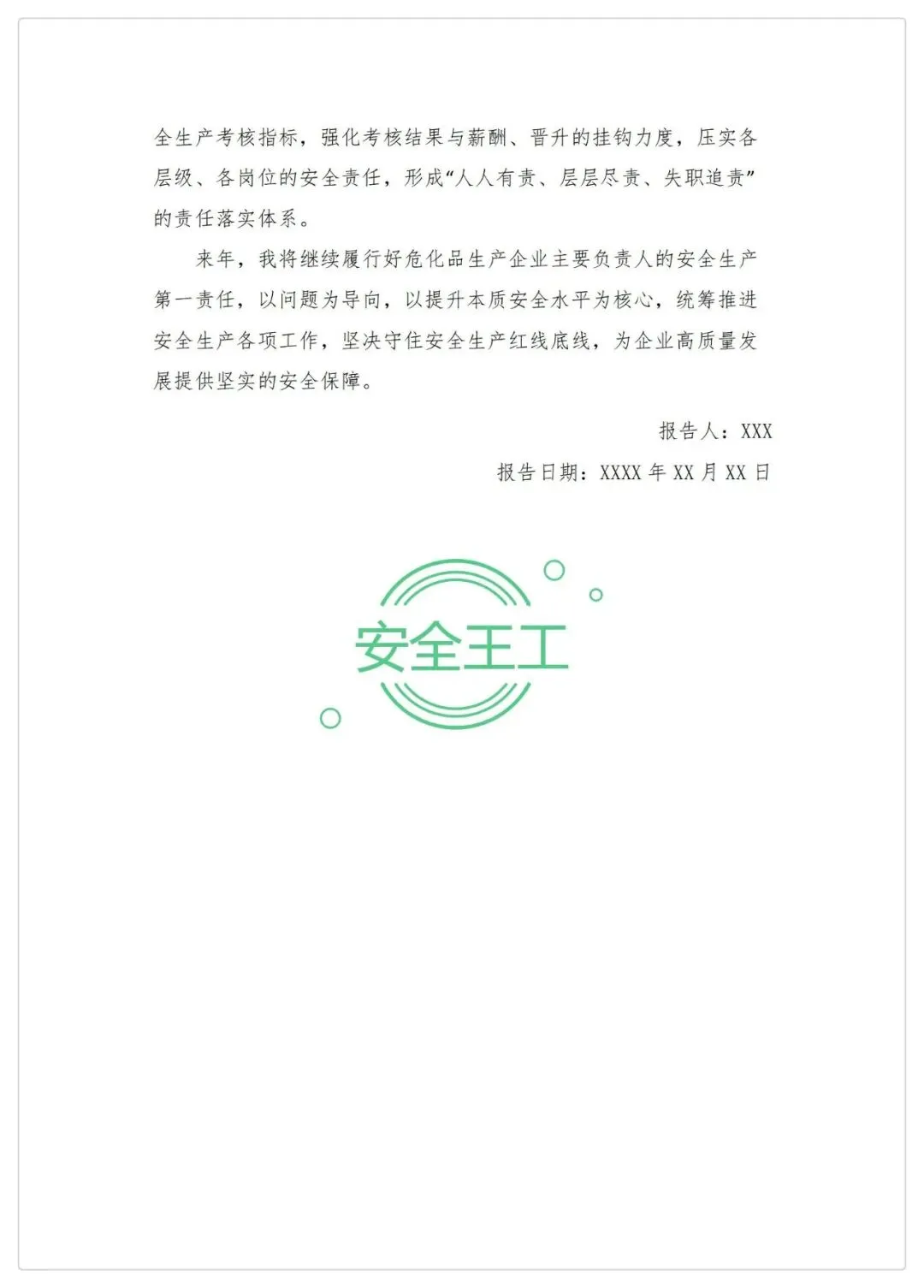 全生产考核指标，强化考核结果与薪酬、晋升的挂钩力度，压实各层级、各岗位的安全责任，形成“人人有责、层层尽责、失职追责”的责任落实体系。

来年，我将继续履行好危化品生产企业主要负责人的安全生产第一责任，以问题为导向，以提升本质安全水平为核心，统筹推进安全生产各项工作，坚决守住安全生产红线底线，为企业高质量发展提供坚实的安全保障。

报告人：XXX

报告日期：XXXX年XX月XX日

安全王工